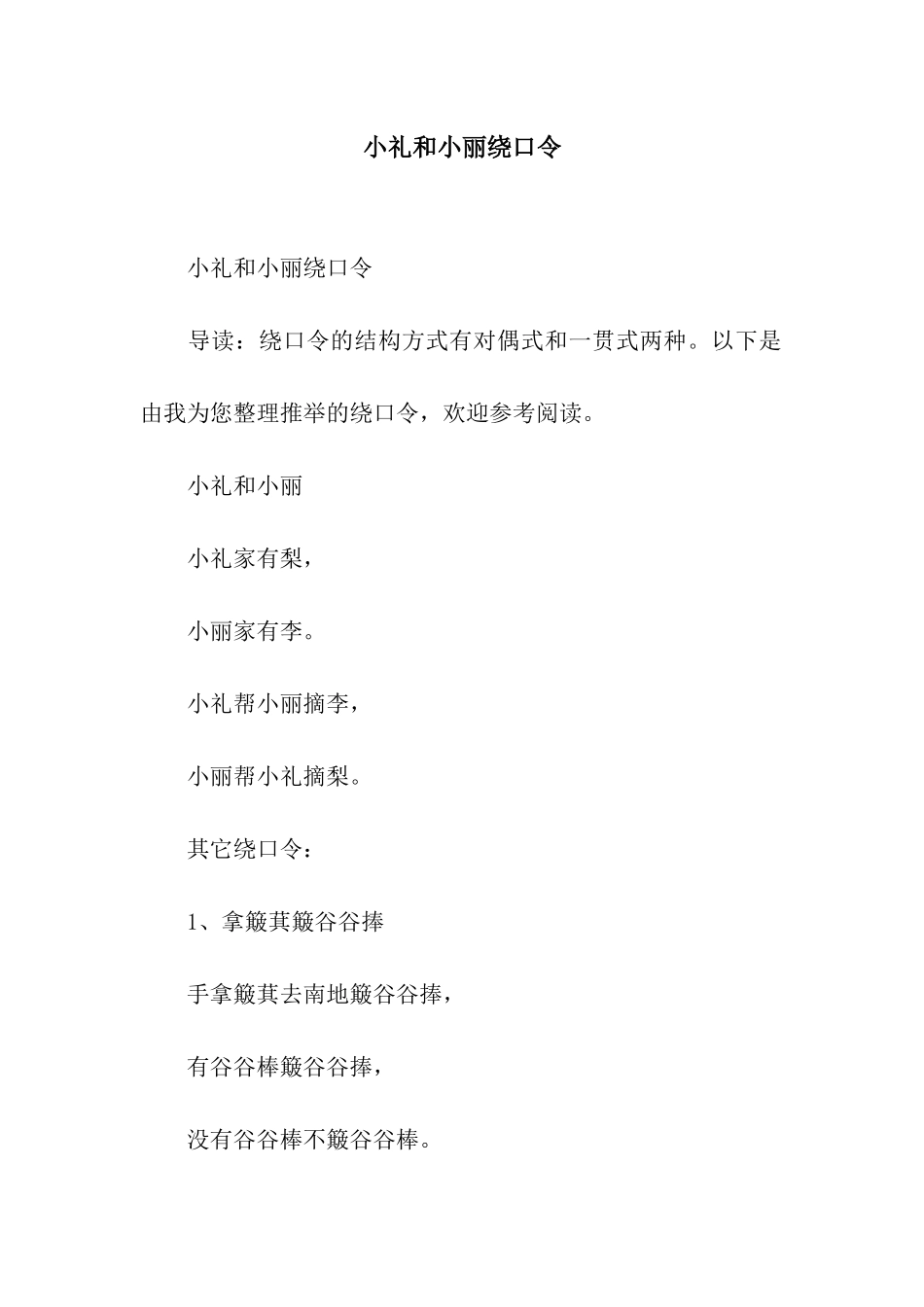 小礼和小丽绕口令

小礼和小丽绕口令

导读：绕口令的结构方式有对偶式和一贯式两种。以下是由我为您整理推举的绕口令，欢迎参考阅读。

小礼和小丽

小礼家有梨，

小丽家有李。

小礼帮小丽摘李，

小丽帮小礼摘梨。

其它绕口令：

1、拿簸萁簸谷谷捧

手拿簸萁去南地簸谷谷捧，

有谷谷棒簸谷谷捧，

没有谷谷棒不簸谷谷棒。